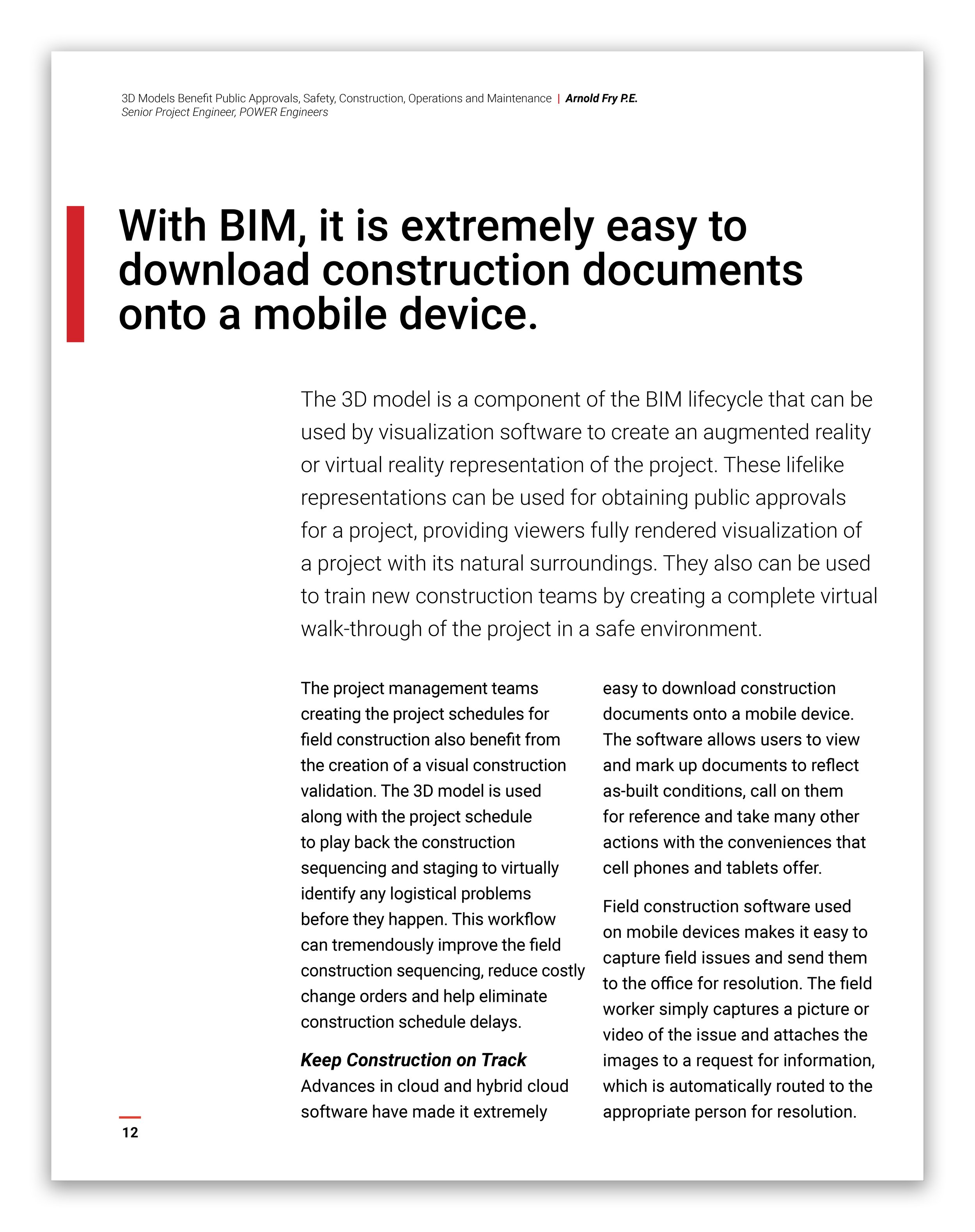 3D Models Benefit Public Approvals, Safety, Construction, Operations and Maintenance | Arnold Fry P.E.
Senior Project Engineer, POWER Engineers

With BIM, it is extremely easy to download construction documents onto a mobile device.

The 3D model is a component of the BIM lifecycle that can be used by visualization software to create an augmented reality or virtual reality representation of the project. These lifelike representations can be used for obtaining public approvals for a project, providing viewers fully rendered visualization of a project with its natural surroundings. They also can be used to train new construction teams by creating a complete virtual walk-through of the project in a safe environment.

The project management teams creating the project schedules for field construction also benefit from the creation of a visual construction validation. The 3D model is used along with the project schedule to play back the construction sequencing and staging to virtually identify any logistical problems before they happen. This workflow can tremendously improve the field construction sequencing, reduce costly change orders and help eliminate construction schedule delays.

Keep Construction on Track
Advances in cloud and hybrid cloud software have made it extremely easy to download construction documents onto a mobile device. The software allows users to view and mark up documents to reflect as-built conditions, call on them for reference and take many other actions with the conveniences that cell phones and tablets offer.

Field construction software used on mobile devices makes it easy to capture field issues and send them to the office for resolution. The field worker simply captures a picture or video of the issue and attaches the images to a request for information, which is automatically routed to the appropriate person for resolution.

12